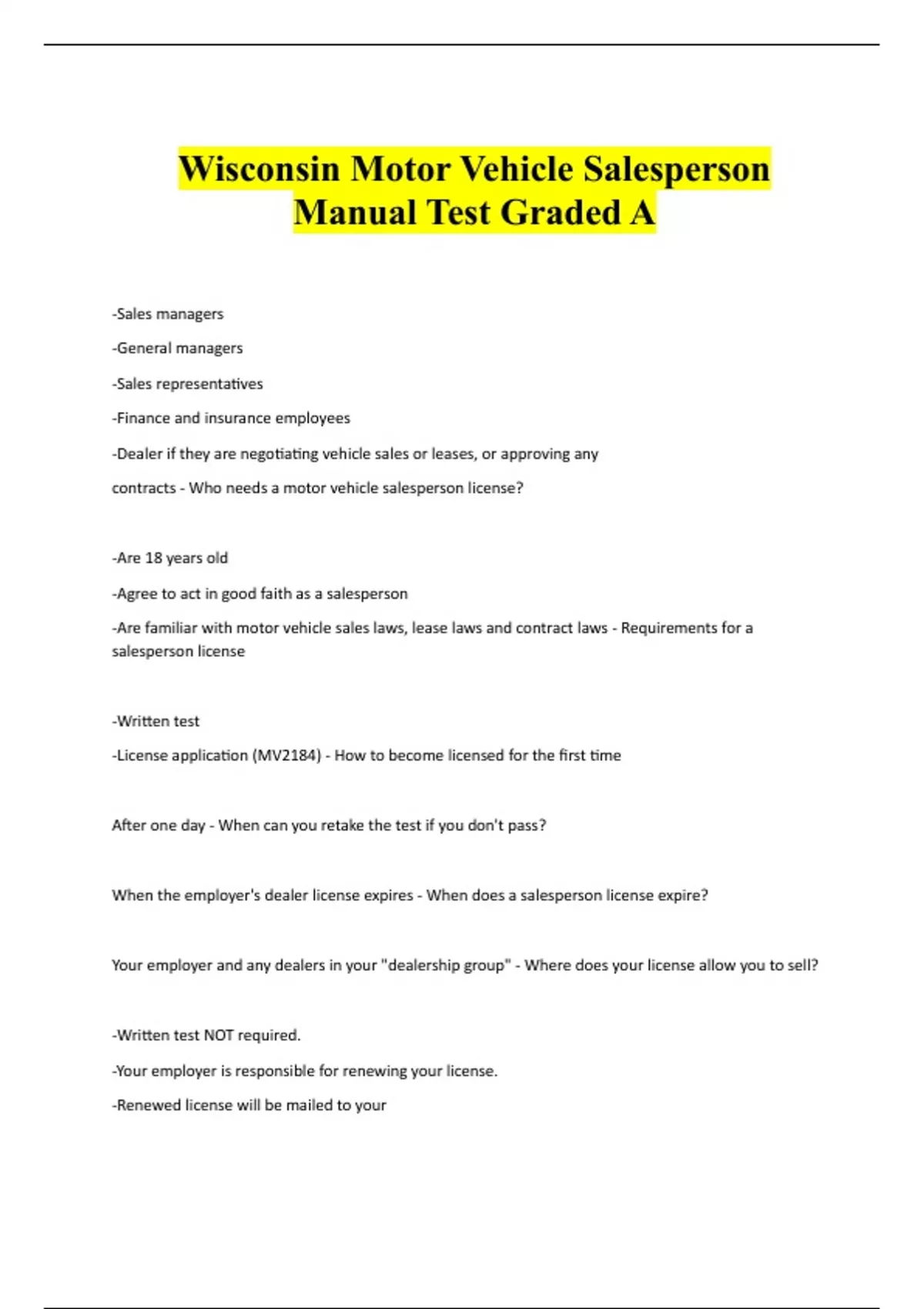 Wisconsin Motor Vehicle Salesperson Manual Test Graded A

-Sales managers

-General managers

-Sales representatives

-Finance and insurance employees

-Dealer if they are negotiating vehicle sales or leases, or approving any contracts - Who needs a motor vehicle salesperson license?

-Are 18 years old

-Agree to act in good faith as a salesperson

-Are familiar with motor vehicle sales laws, lease laws and contract laws - Requirements for a salesperson license

-Written test

-License application (MV2184) - How to become licensed for the first time

After one day - When can you retake the test if you don't pass?

When the employer's dealer license expires - When does a salesperson license expire?

Your employer and any dealers in your "dealership group" - Where does your license allow you to sell?

-Written test NOT required.

-Your employer is responsible for renewing your license.

-Renewed license will be mailed to your